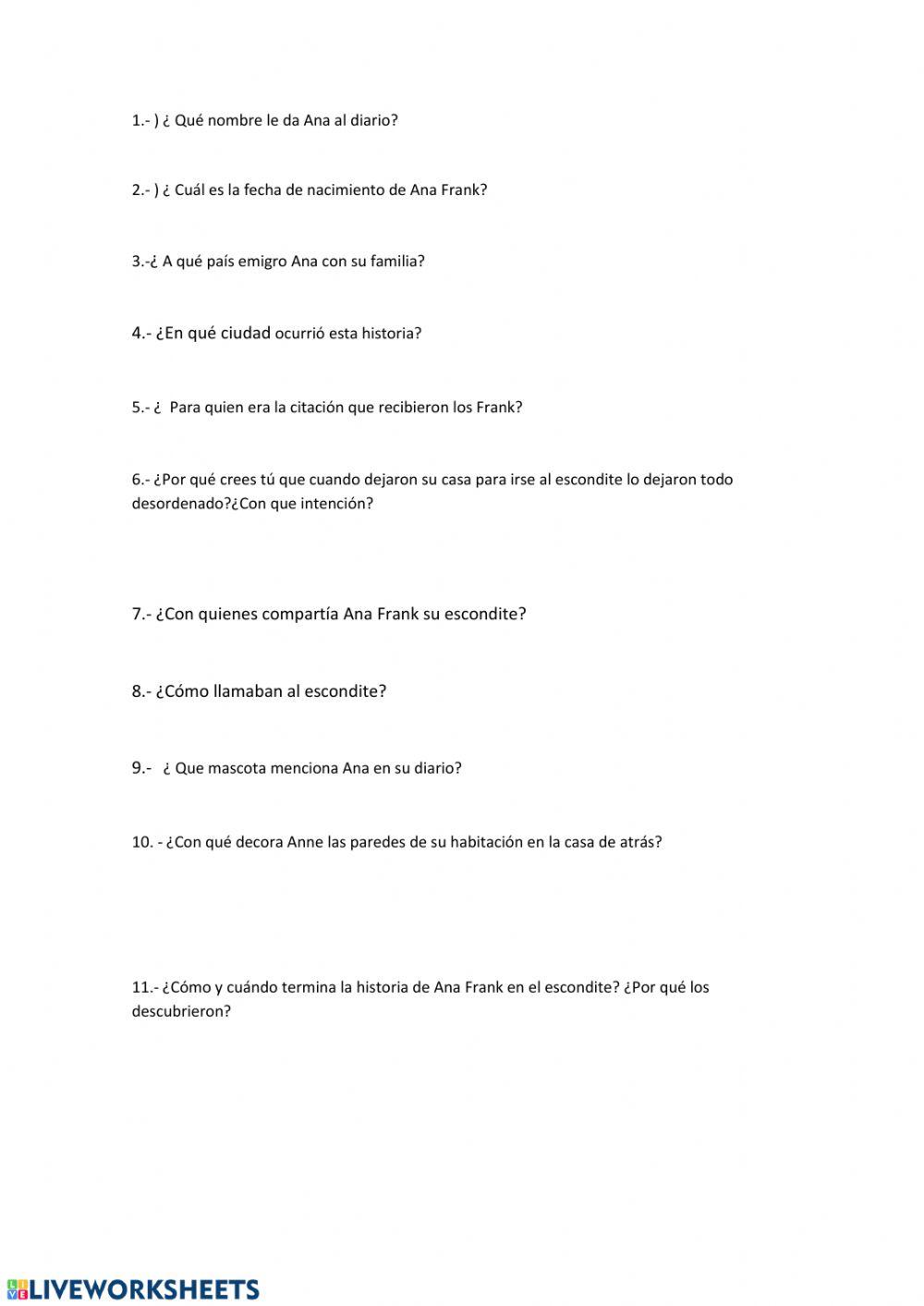 1.- ) ¿ Qué nombre le da Ana al diario?

2.- ) ¿ Cuál es la fecha de nacimiento de Ana Frank?

3.-¿ A qué país emigro Ana con su familia?

4.- ¿En qué ciudad ocurrió esta historia?

5.- ¿  Para quien era la citación que recibieron los Frank?

6.- ¿Por qué crees tú que cuando dejaron su casa para irse al escondite lo dejaron todo desordenado?¿Con que intención?

7.- ¿Con quienes compartía Ana Frank su escondite?

8.- ¿Cómo llamaban al escondite?

9.-   ¿ Que mascota menciona Ana en su diario?

10. - ¿Con qué decora Anne las paredes de su habitación en la casa de atrás?

11.- ¿Cómo y cuándo termina la historia de Ana Frank en el escondite? ¿Por qué los descubrieron?

LIVEWORKSHEETS